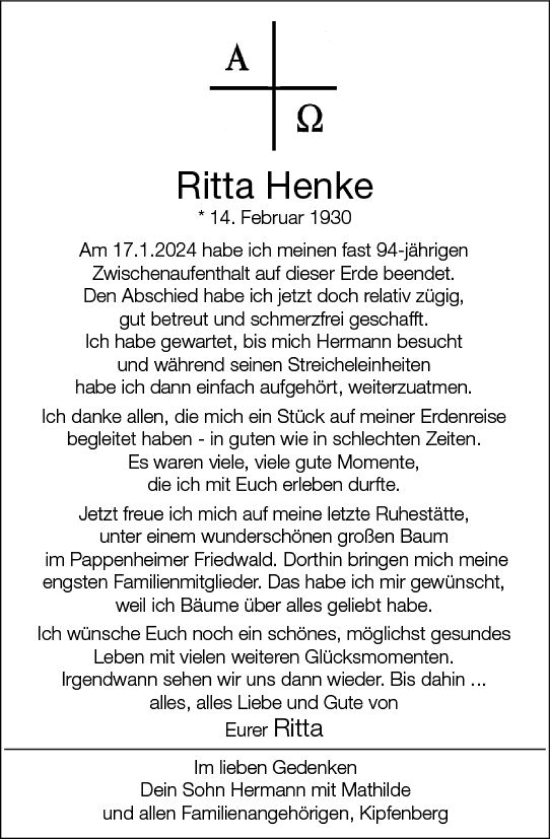 A
Ω

Ritta Henke
* 14. Februar 1930

Am 17.1.2024 habe ich meinen fast 94-jährigen Zwischenaufenthalt auf dieser Erde beendet. Den Abschied habe ich jetzt doch relativ zügig, gut betreut und schmerzfrei geschafft. Ich habe gewartet, bis mich Hermann besucht und während seinen Streicheleinheiten habe ich dann einfach aufgehört, weiterzuatmen.

Ich danke allen, die mich ein Stück auf meiner Erdenreise begleitet haben - in guten wie in schlechten Zeiten. Es waren viele, viele gute Momente, die ich mit Euch erleben durfte.

Jetzt freue ich mich auf meine letzte Ruhestätte, unter einem wunderschönen großen Baum im Pappenheimer Friedwald. Dorthin bringen mich meine engsten Familienmitglieder. Das habe ich mir gewünscht, weil ich Bäume über alles geliebt habe.

Ich wünsche Euch noch ein schönes, möglichst gesundes Leben mit vielen weiteren Glücksmomenten. Irgendwann sehen wir uns dann wieder. Bis dahin ... alles, alles Liebe und Gute von
Eurer Ritta

Im lieben Gedenken
Dein Sohn Hermann mit Mathilde
und allen Familienangehörigen, Kipfenberg